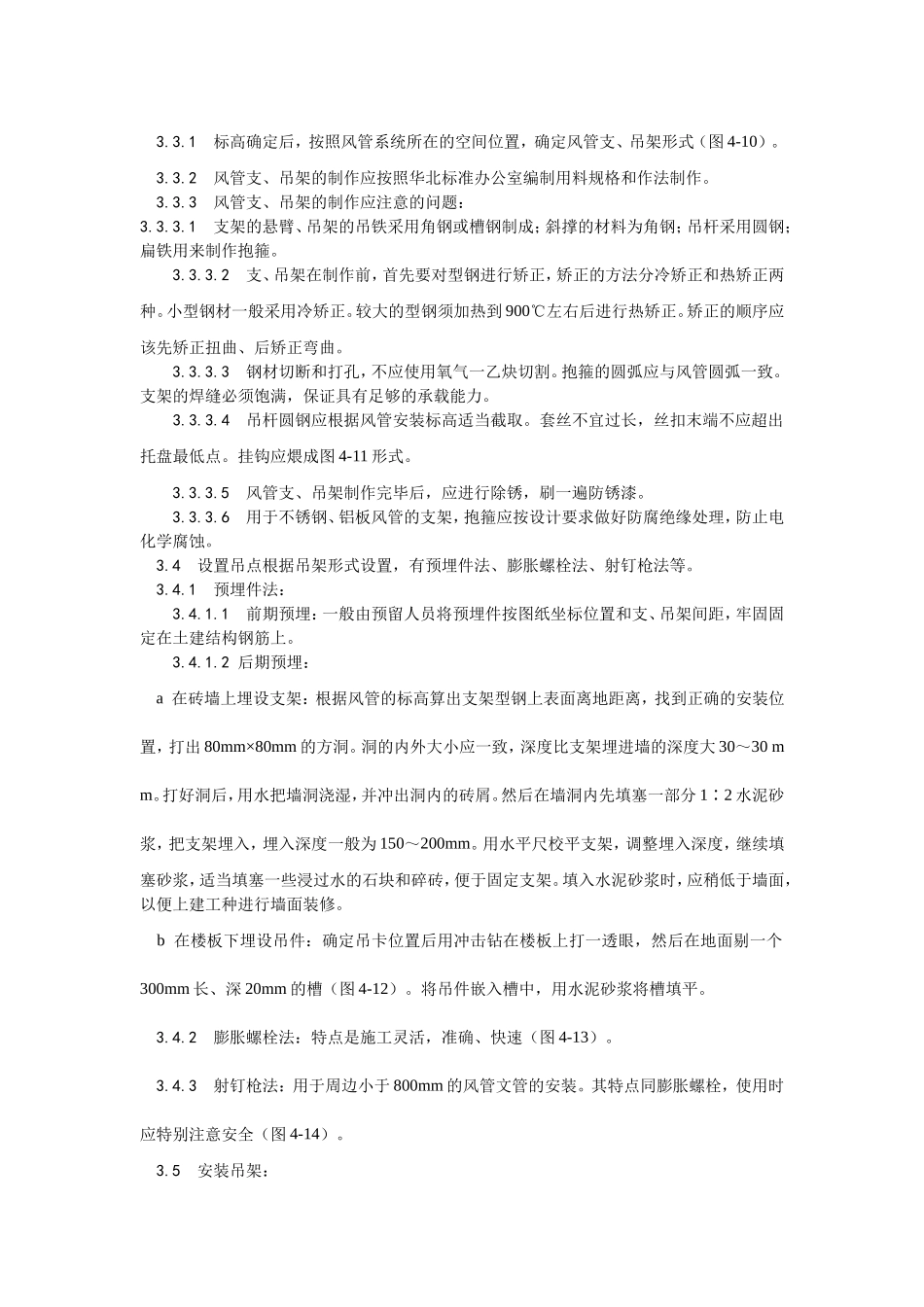 3.3.1　标高确定后，按照风管系统所在的空间位置，确定风管支、吊架形式（图 4-10）。

3.3.2　风管支、吊架的制作应按照华北标准办公室编制用料规格和作法制作。

3.3.3　风管支、吊架的制作应注意的问题：

3.3.3.1　支架的悬臂、吊架的吊铁采用角钢或槽钢制成；斜撑的材料为角钢；吊杆采用圆钢；扁铁用来制作抱箍。

3.3.3.2　支、吊架在制作前，首先要对型钢进行矫正，矫正的方法分冷矫正和热矫正两种。小型钢材一般采用冷矫正。较大的型钢须加热到 900℃左右后进行热矫正。矫正的顺序应该先矫正扭曲、后矫正弯曲。

3.3.3.3　钢材切断和打孔，不应使用氧气一乙炔切割。抱箍的圆弧应与风管圆弧一致。支架的焊缝必须饱满，保证具有足够的承载能力。

3.3.3.4　吊杆圆钢应根据风管安装标高适当截取。套丝不宜过长，丝扣末端不应超出托盘最低点。挂钩应煨成图 4-11 形式。

3.3.3.5　风管支、吊架制作完毕后，应进行除锈，刷一遍防锈漆。

3.3.3.6　用于不锈钢、铝板风管的支架，抱箍应按设计要求做好防腐绝缘处理，防止电化学腐蚀。

3.4　设置吊点根据吊架形式设置，有预埋件法、膨胀螺栓法、射钉枪法等。

3.4.1　预埋件法：

3.4.1.1　前期预埋：一般由预留人员将预埋件按图纸坐标位置和支、吊架间距，牢固固定在土建结构钢筋上。

3.4.1.2 后期预埋：

a 在砖墙上埋设支架：根据风管的标高算出支架型钢上表面离地距离，找到正确的安装位置，打出 80mm×80mm 的方洞。洞的内外大小应一致，深度比支架埋进墙的深度大 30～30 mm。打好洞后，用水把墙洞浇湿，并冲出洞内的砖屑。然后在墙洞内先填塞一部分 1∶2 水泥砂浆，把支架埋入，埋入深度一般为 150～200mm。用水平尺校平支架，调整埋入深度，继续填塞砂浆，适当填塞一些浸过水的石块和碎砖，便于固定支架。填入水泥砂浆时，应稍低于墙面，以便上建工种进行墙面装修。

b 在楼板下埋设吊件：确定吊卡位置后用冲击钻在楼板上打一透眼，然后在地面剔一个 300mm 长、深 20mm 的槽（图 4-12）。将吊件嵌入槽中，用水泥砂浆将槽填平。

3.4.2　膨胀螺栓法：特点是施工灵活，准确、快速（图 4-13）。

3.4.3　射钉枪法：用于周边小于 800mm 的风管文管的安装。其特点同膨胀螺栓，使用时应特别注意安全（图 4-14）。

3.5　安装吊架：